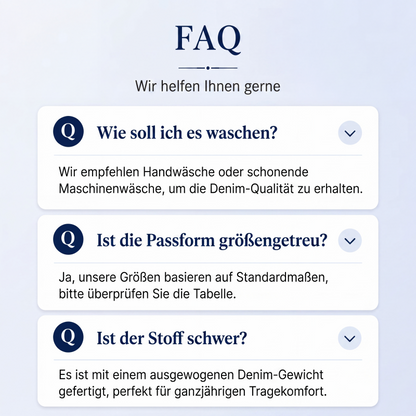 FAQ

Wir helfen Ihnen gerne

Q Wie soll ich es waschen?

Wir empfehlen Handwäsche oder schonende Maschinenwäsche, um die Denim-Qualität zu erhalten.

Q Ist die Passform größengetreu?

Ja, unsere Größen basieren auf Standardmaßen, bitte überprüfen Sie die Tabelle.

Q Ist der Stoff schwer?

Es ist mit einem ausgewogenen Denim-Gewicht gefertigt, perfekt für ganzjährigen Tragekomfort.